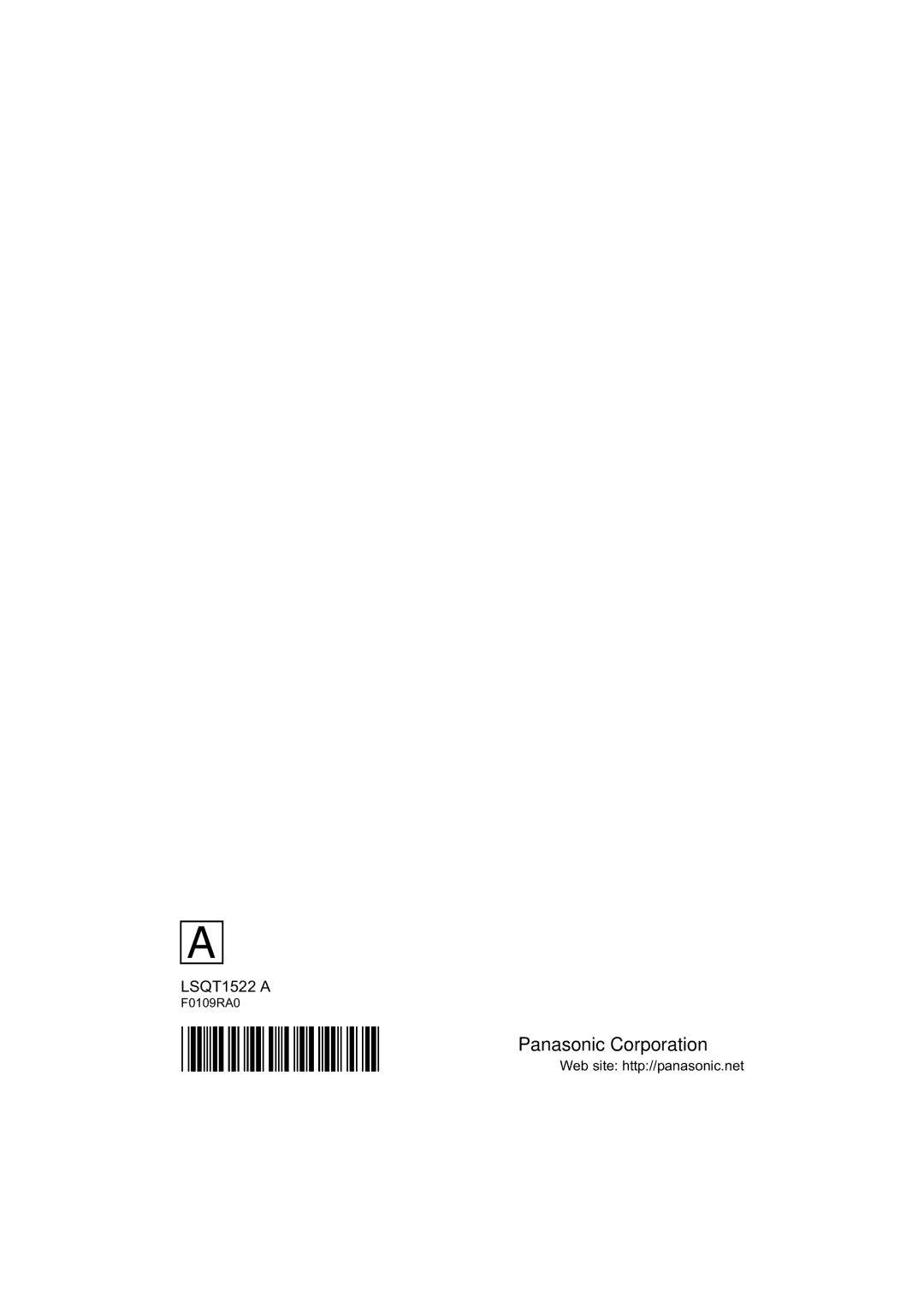 A

LSQT1522 A
F0109RA0

Panasonic Corporation
Web site: http://panasonic.net